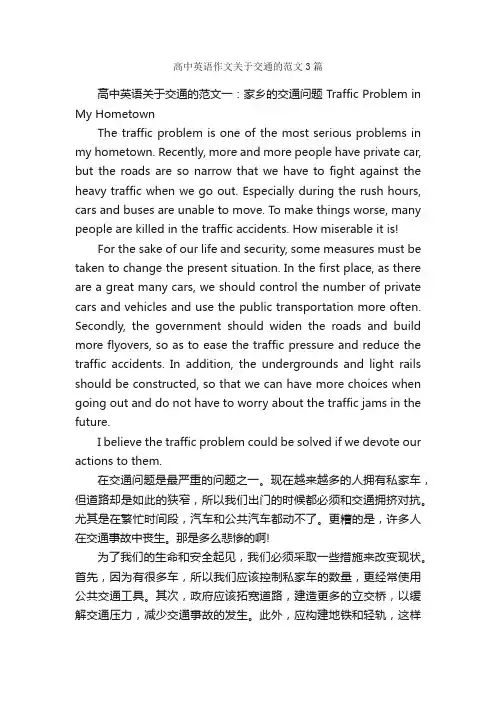 高中英语作文关于交通的范文3篇

高中英语关于交通的范文一：家乡的交通问题 Traffic Problem in My Hometown

The traffic problem is one of the most serious problems in my hometown. Recently, more and more people have private car, but the roads are so narrow that we have to fight against the heavy traffic when we go out. Especially during the rush hours, cars and buses are unable to move. To make things worse, many people are killed in the traffic accidents. How miserable it is!

For the sake of our life and security, some measures must be taken to change the present situation. In the first place, as there are a great many cars, we should control the number of private cars and vehicles and use the public transportation more often. Secondly, the government should widen the roads and build more flyovers, so as to ease the traffic pressure and reduce the traffic accidents. In addition, the undergrounds and light rails should be constructed, so that we can have more choices when going out and do not have to worry about the traffic jams in the future.

I believe the traffic problem could be solved if we devote our actions to them.

在交通问题是最严重的问题之一。现在越来越多的人拥有私家车，但道路却是如此的狭窄，所以我们出门的时候都必须和交通拥挤对抗。尤其是在繁忙时间段，汽车和公共汽车都动不了。更糟的是，许多人在交通事故中丧生。那是多么悲惨的啊!

为了我们的生命和安全起见，我们必须采取一些措施来改变现状。首先，因为有很多车，所以我们应该控制私家车的数量，更经常使用公共交通工具。其次，政府应该拓宽道路，建造更多的立交桥，以缓解交通压力，减少交通事故的发生。此外，应构建地铁和轻轨，这样